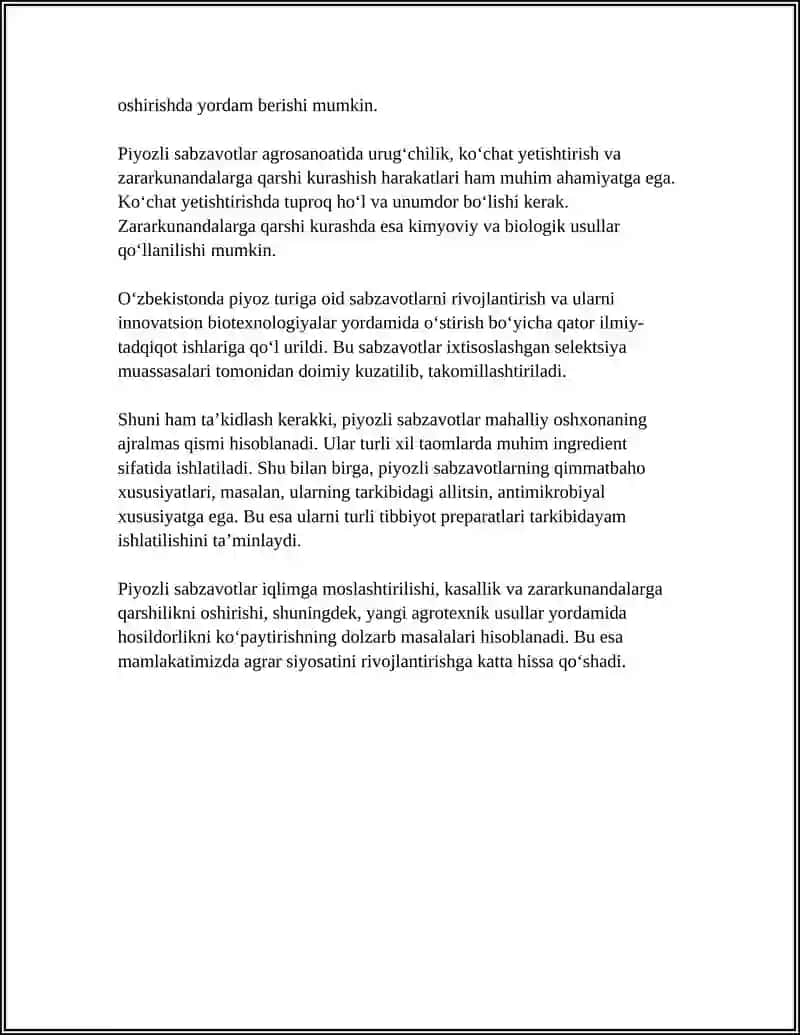 oshirishda yordam berishi mumkin.

Piyozli sabzavotlar agrosanoatida urug'chilik, ko'chat yetishtirish va zararkunandalarga qarshi kurashish harakatlari ham muhim ahamiyatga ega. Ko'chat yetishtirishda tuproq ho'l va unumdor bo'lishi kerak. Zararkunandalarga qarshi kurashda esa kimyoviy va biologik usullar qo'llanilishi mumkin.

O'zbekistonda piyoz turiga oid sabzavotlarni rivojlantirish va ularni innovatsion biotexnologiyalar yordamida o'stirish bo'yicha qator ilmiy-tadqiqot ishlariga qo'l urildi. Bu sabzavotlar ixtisoslashgan selektsiya muassasalari tomonidan doimiy kuzatilib, takomillashtiriladi.

Shuni ham ta'kidlash kerakki, piyozli sabzavotlar mahalliy oshxonaning ajralmas qismi hisoblanadi. Ular turli xil taomlarda muhim ingredient sifatida ishlatiladi. Shu bilan birga, piyozli sabzavotlarning qimmatbaho xususiyatlari, masalan, ularning tarkibidagi allitsin, antimikrobiyal xususiyatga ega. Bu esa ularni turli tibbiyot preparatlari tarkibidayam ishlatilishini ta'minlaydi.

Piyozli sabzavotlar iqlimga moslashtirilishi, kasallik va zararkunandalarga qarshilikni oshirishi, shuningdek, yangi agrotexnik usullar yordamida hosildorlikni ko'paytirishning dolzarb masalalari hisoblanadi. Bu esa mamlakatimizda agrar siyosatini rivojlantirishga katta hissa qo'shadi.